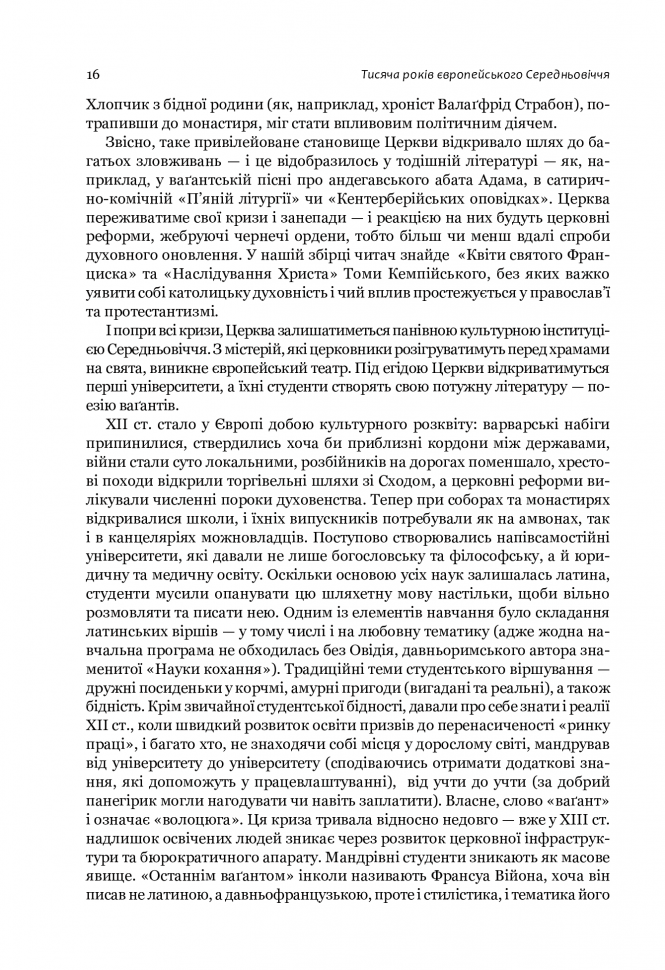 16 Тисяча років європейського Середньовіччя

Хлопчик з бідної родини (як, наприклад, хроніст Валаґфрід Страбон), потрапивши до монастиря, міг стати впливовим політичним діячем.

Звісно, таке привілейоване становище Церкви відкривало шлях до багатьох зловживань — і це відобразилось у тодішній літературі — як, наприклад, у ваґантській пісні про андегавського абата Адама, в сатирично-комічній «П'яній літургії» чи «Кентерберійських оповідках». Церква переживатиме свої кризи і занепади — і реакцією на них будуть церковні реформи, жебручі чернечі ордени, тобто більш чи менш вдалі спроби духовного оновлення. У нашій збірці читач знайде «Квіти святого Франциска» та «Наслідування Христа» Томи Кемпійського, без яких важко уявити собі католицьку духовність і чий вплив простежується у православ'ї та протестантизмі.

І попри всі кризи, Церква залишатиметься панівною культурною інституцією Середньовіччя. З містерій, які церковники розігруватимуть перед храмами на свята, виникне європейський театр. Під егідою Церкви відкриватимуться перші університети, а їхні студенти створять свою потужну літературу — поезію ваґантів.

XII ст. стало у Європі добою культурного розквіту: варварські набіги припинилися, ствердились хоча би приблизні кордони між державами, війни стали суто локальними, розбійників на дорогах поменшало, хрестові походи відкрили торгівельні шляхи зі Сходом, а церковні реформи вилікували численні пороки духовенства. Тепер при соборах та монастирях відкривалися школи, і їхніх випускників потребували як на амвонах, так і в канцеляріях можновладців. Поступово створювались напівсамостійні університети, які давали не лише богословську та філософську, а й юридичну та медичну освіту. Оскільки основою усіх наук залишалась латина, студенти мусили опанувати цю шляхетну мову настільки, щоби вільно розмовляти та писати нею. Одним із елементів навчання було складання латинських віршів — у тому числі і на любовну тематику (адже жодна навчальна програма не обходилась без Овідія, давньоримського автора знаменитої «Науки кохання»). Традиційні теми студентського віршування — дружні посиденьки у корчмі, амурні пригоди (вигадані та реальні), а також бідність. Крім звичайної студентської бідності, давали про себе знати і реалії XII ст., коли швидкий розвиток освіти призвів до перенасиченості «ринку праці», і багато хто, не знаходячи собі місця у дорослому світі, мандрував від університету до університету (сподіваючись отримати додаткові знання, які допоможуть у працевлаштуванні), від учти до учти (за добрий панегірик могли нагодувати чи навіть заплатити). Власне, слово «ваґант» і означає «волоцюга». Ця криза тривала відносно недовго — вже у XIII ст. надлишок освічених людей зникає через розвиток церковної інфраструктури та бюрократичного апарату. Мандрівні студенти зникають як масове явище. «Останнім ваґантом» інколи називають Франсуа Війона, хоча він писав не латиною, а давньофранцузькою, проте і стилістика, і тематика його